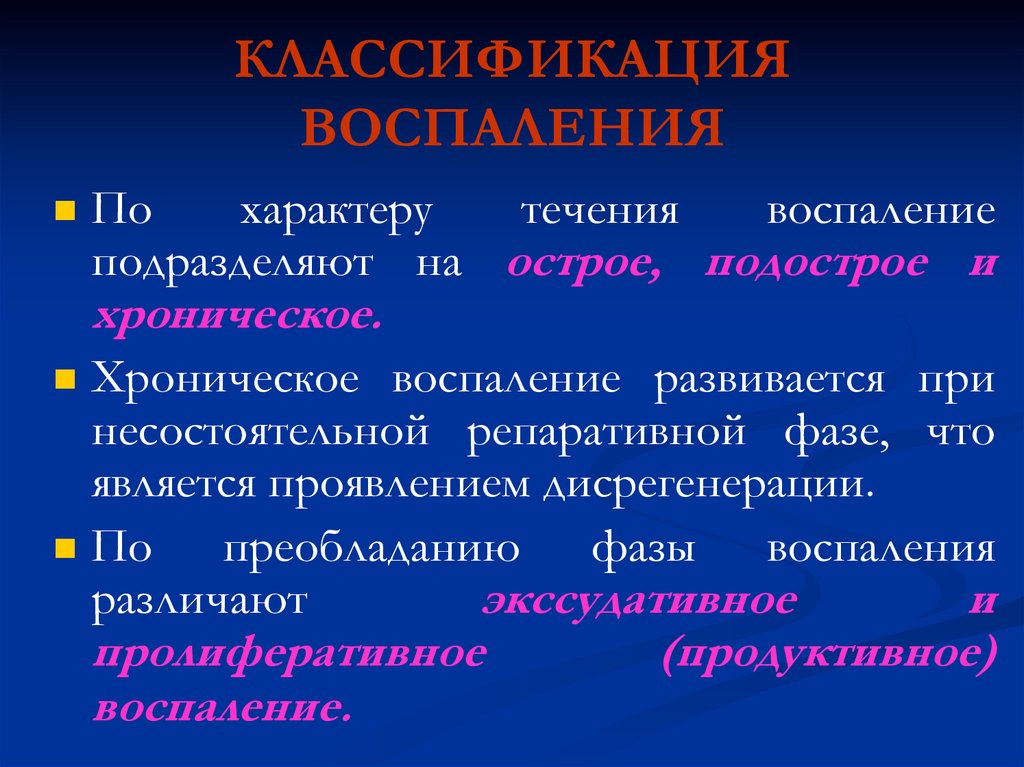 КЛАССИФИКАЦИЯ ВОСПАЛЕНИЯ

По характеру течения воспаление подразделяют на острое, подострое и хроническое.

Хроническое воспаление развивается при несостоятельной репаративной фазе, что является проявлением дисрегенерации.

По преобладанию фазы воспаления различают экссудативное и пролиферативное (продуктивное) воспаление.